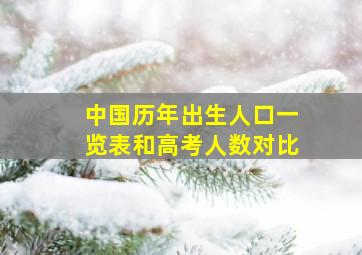 中国历年出生人口一览表和高考人数对比